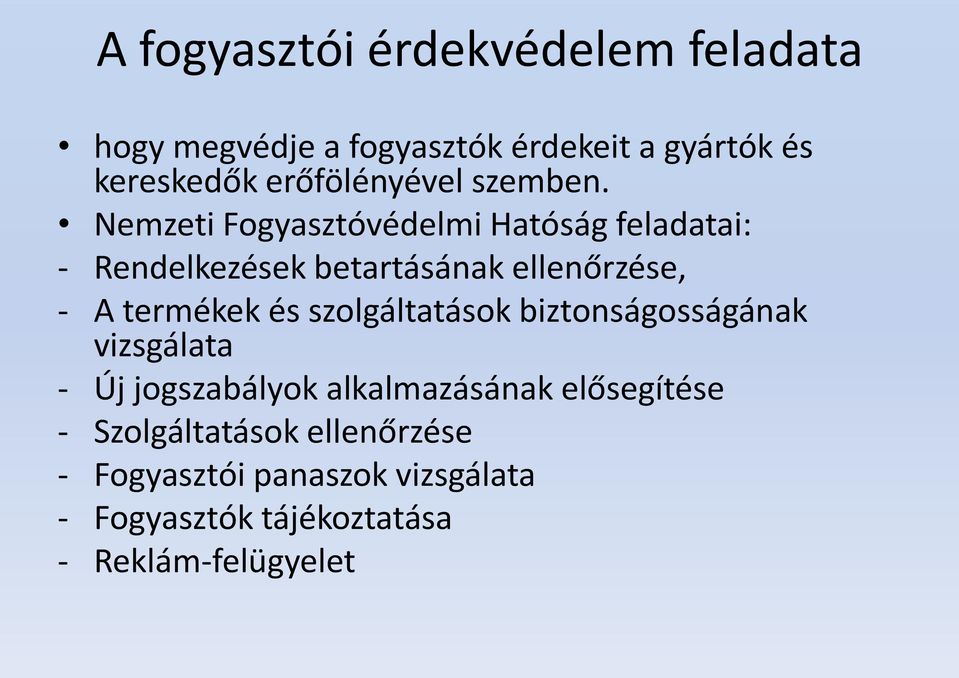 A fogyasztói érdekvédelem feladata

• hogy megvédje a fogyasztók érdekeit a gyártók és kereskedők erőfölényével szemben.
• Nemzeti Fogyasztóvédelmi Hatóság feladatai:
- Rendelkezések betartásának ellenőrzése,
- A termékek és szolgáltatások biztonságosságának vizsgálata
- Új jogszabályok alkalmazásának elősegítése
- Szolgáltatások ellenőrzése
- Fogyasztói panaszok vizsgálata
- Fogyasztók tájékoztatása
- Reklám-felügyelet